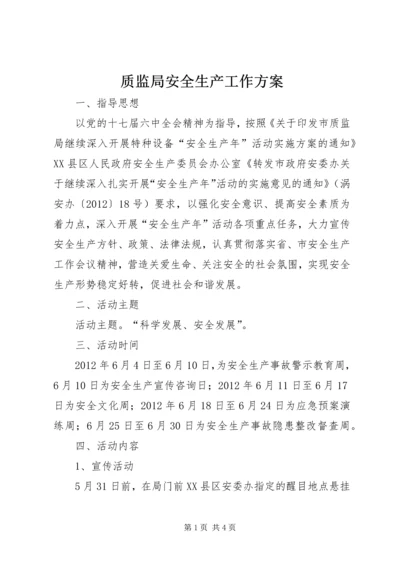 质监局安全生产工作方案

一、指导思想

以党的十七届六中全会精神为指导，按照《关于印发市质监局继续深入开展特种设备“安全生产年”活动实施方案的通知》XX县区人民政府安全生产委员会办公室《转发市政府安委办关于继续深入扎实开展“安全生产年”活动的实施意见的通知》（涡安办〔2012〕18号）要求，以强化安全意识、提高安全素质为着力点，深入开展“安全生产年”活动各项重点任务，大力宣传安全生产方针、政策、法律法规，认真贯彻落实省、市安全生产工作会议精神，营造关爱生命、关注安全的社会氛围，实现安全生产形势稳定好转，促进社会和谐发展。

二、活动主题

活动主题。“科学发展、安全发展”。

三、活动时间

2012年6月4日至6月10日，为安全生产事故警示教育周，6月10日为安全生产宣传咨询日；2012年6月11日至6月17日为安全文化周；2012年6月18日至6月24日为应急预案演练周；6月25日至6月30日为安全生产事故隐患整改督查周。

四、活动内容

1、宣传活动

5月31日前，在局门前XX县区安委办指定的醒目地点悬挂

第1页 共4页